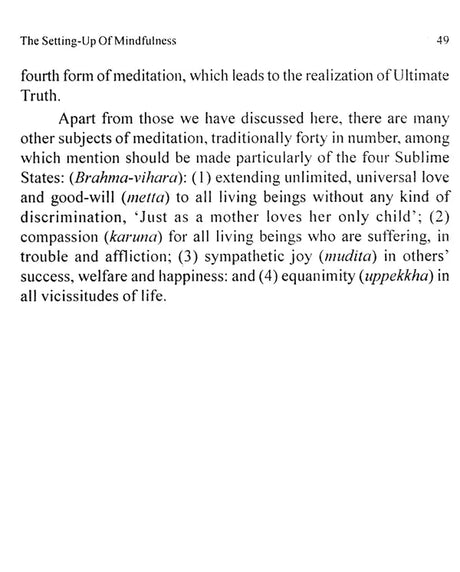 The Setting-Up Of Mindfulness 49

fourth form of meditation, which leads to the realization of Ultimate Truth.

Apart from those we have discussed here, there are many other subjects of meditation, traditionally forty in number, among which mention should be made particularly of the four Sublime States: (Brahma-vihara): (1) extending unlimited, universal love and good-will (metta) to all living beings without any kind of discrimination, 'Just as a mother loves her only child'; (2) compassion (karuna) for all living beings who are suffering, in trouble and affliction; (3) sympathetic joy (mudita) in others' success, welfare and happiness: and (4) equanimity (uppekkha) in all vicissitudes of life.